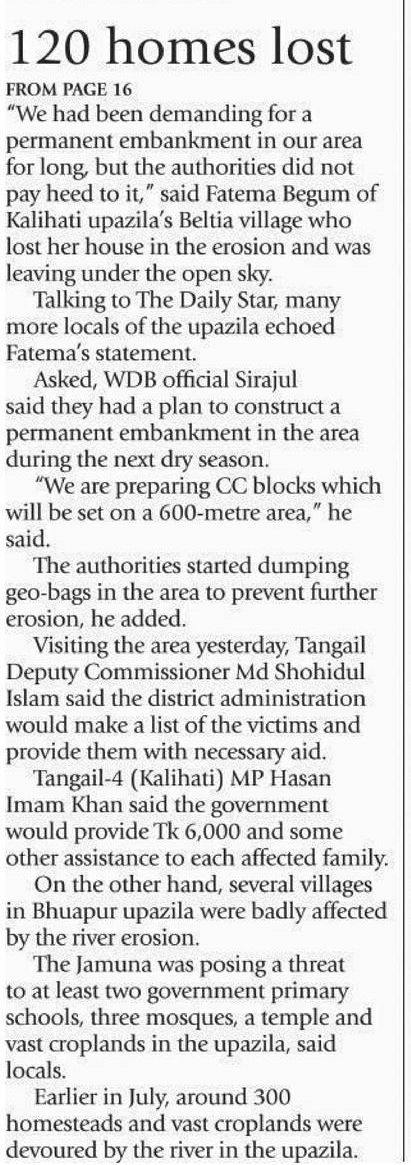 120 homes lost

FROM PAGE 16

"We had been demanding for a permanent embankment in our area for long, but the authorities did not pay heed to it," said Fatema Begum of Kalihati upazila's Beltia village who lost her house in the erosion and was leaving under the open sky.

Talking to The Daily Star, many more locals of the upazila echoed Fatema's statement.

Asked, WDB official Sirajul said they had a plan to construct a permanent embankment in the area during the next dry season.

"We are preparing CC blocks which will be set on a 600-metre area," he said.

The authorities started dumping geo-bags in the area to prevent further erosion, he added.

Visiting the area yesterday, Tangail Deputy Commissioner Md Shohidul Islam said the district administration would make a list of the victims and provide them with necessary aid.

Tangail-4 (Kalihati) MP Hasan Imam Khan said the government would provide Tk 6,000 and some other assistance to each affected family.

On the other hand, several villages in Bhuapur upazila were badly affected by the river erosion.

The Jamuna was posing a threat to at least two government primary schools, three mosques, a temple and vast croplands in the upazila, said locals.

Earlier in July, around 300 homesteads and vast croplands were devoured by the river in the upazila.